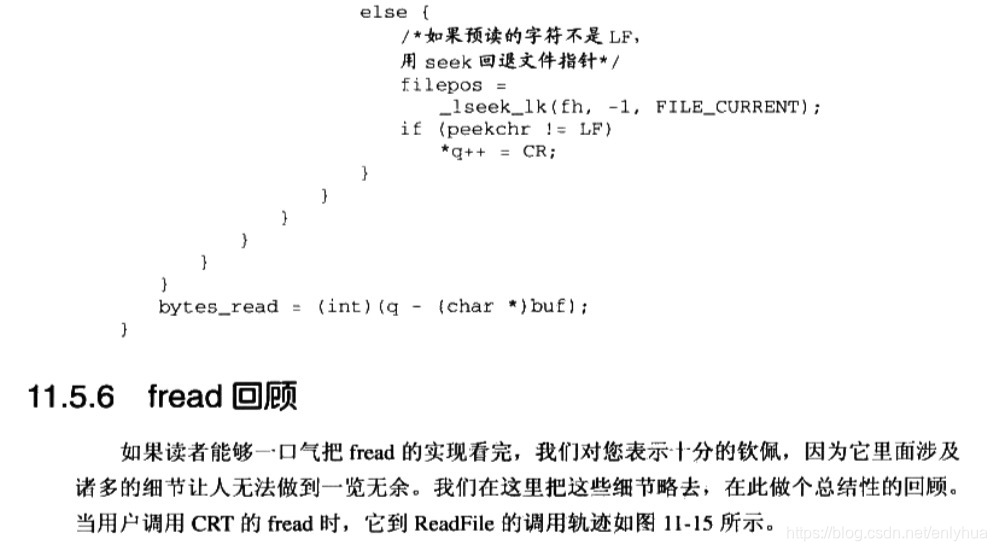 else {
    /*如果预读的字符不是LF,
    用seek回退文件指针*/
    filepos =
        _lseek_lk(fh, -1, FILE_CURRENT);
    if (peekchr != LF)
        *q++ = CR;
}
}
}
}
}
}
bytes_read = (int)(q - (char *)buf);
}

11.5.6 fread回顾

如果读者能够一口气把fread的实现看完，我们对您表示十分的钦佩，因为它里面涉及诸多的细节让人无法做到一览无余。我们在这里把这些细节略去，在此做个总结性的回顾。当用户调用CRT的fread时，它到ReadFile的调用轨迹如图11-15所示。

https://blog.csdn.net/enlyhua